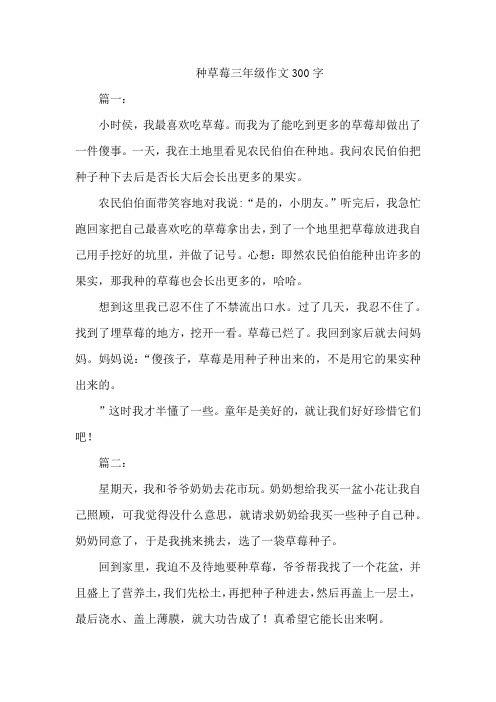 种草莓三年级作文300字

篇一：

小时侯，我最喜欢吃草莓。而我为了能吃到更多的草莓却做出了一件傻事。一天，我在土地里看见农民伯伯在种地。我问农民伯伯把种子种下去后是否长大后会长出更多的果实。

农民伯伯面带笑容地对我说：“是的，小朋友。”听完后，我急忙跑回家把自己最喜欢吃的草莓拿出去，到了一个地里把草莓放进我自己用手挖好的坑里，并做了记号。心想：即然农民伯伯能种出许多的果实，那我种的草莓也会长出更多的，哈哈。

想到这里我已忍不住了不禁流出口水。过了几天，我忍不住了。找到了埋草莓的地方，挖开一看。草莓已烂了。我回到家后就去问妈妈。妈妈说：“傻孩子，草莓是用种子种出来的，不是用它的果实种出来的。

”这时我才半懂了一些。童年是美好的，就让我们好好珍惜它们吧！

篇二：

星期天，我和爷爷奶奶去花市玩。奶奶想给我买一盆小花让我自己照顾，可我觉得没什么意思，就请求奶奶给我买一些种子自己种。奶奶同意了，于是我挑来挑去，选了一袋草莓种子。

回到家里，我迫不及待地要种草莓，爷爷帮我找了一个花盆，并且盛上了营养土，我们先松土，再把种子种进去，然后再盖上一层土，最后浇水、盖上薄膜，就大功告成了！真希望它能长出来啊。